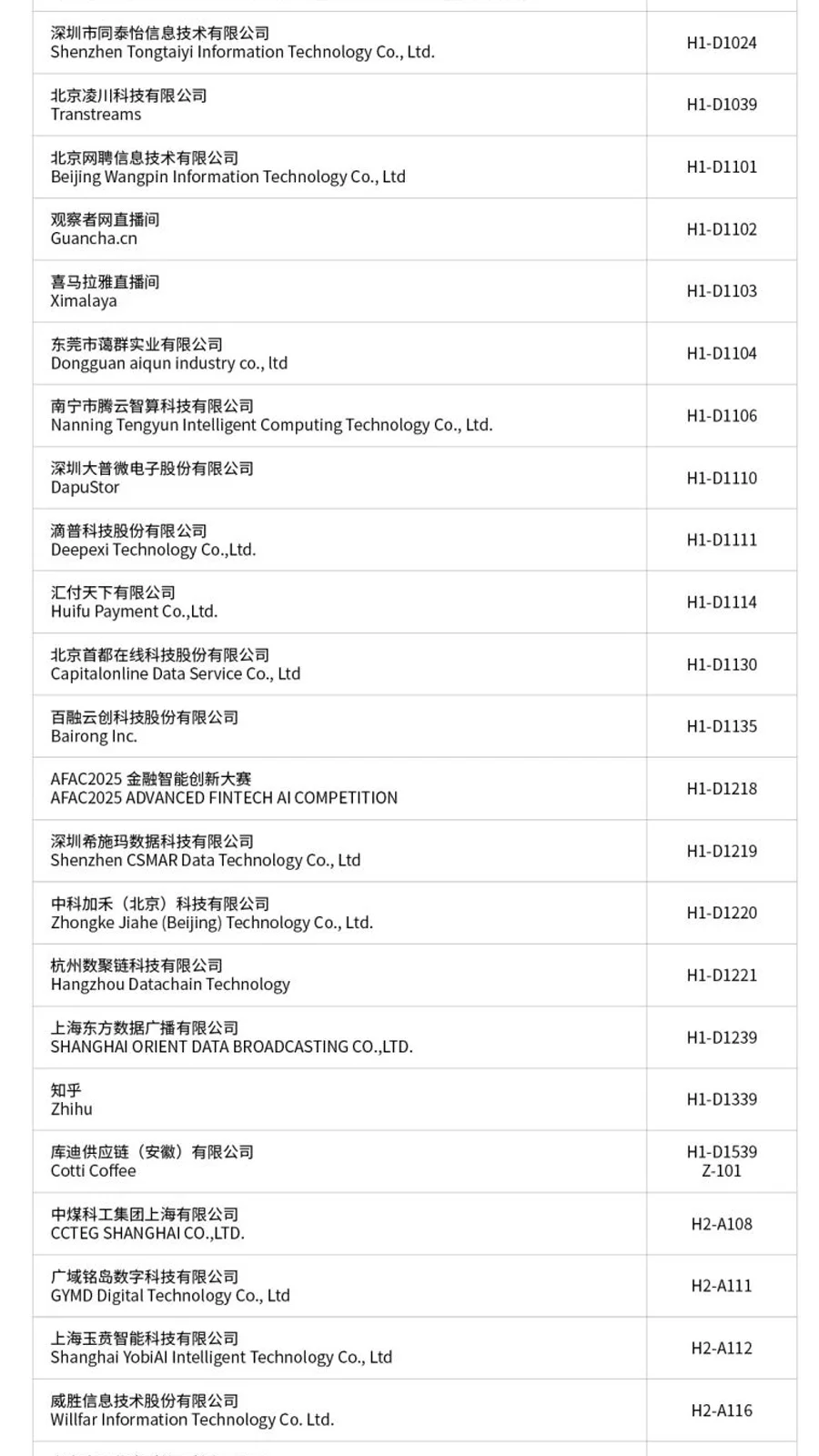 | | |
|---|---|
| 深圳市同泰怡信息技术有限公司 Shenzhen Tongtaiyi Information Technology Co., Ltd. | H1-D1024 |
| 北京凌川科技有限公司 Transtreams | H1-D1039 |
| 北京网聘信息技术有限公司 Beijing Wangpin Information Technology Co., Ltd | H1-D1101 |
| 观察者网直播间 Guancha.cn | H1-D1102 |
| 喜马拉雅直播间 Ximalaya | H1-D1103 |
| 东莞市蔼群实业有限公司 Dongguan aiqun industry co., ltd | H1-D1104 |
| 南宁市腾云智算科技有限公司 Nanning Tengyun Intelligent Computing Technology Co., Ltd. | H1-D1106 |
| 深圳大普微电子股份有限公司 DapuStor | H1-D1110 |
| 滴普科技股份有限公司 Deepexi Technology Co.,Ltd. | H1-D1111 |
| 汇付天下有限公司 Huifu Payment Co.,Ltd. | H1-D1114 |
| 北京首都在线科技股份有限公司 Capitalonline Data Service Co., Ltd | H1-D1130 |
| 百融云创科技股份有限公司 Bairong Inc. | H1-D1135 |
| AFAC2025 金融智能创新大赛 AFAC2025 ADVANCED FINTECH AI COMPETITION | H1-D1218 |
| 深圳希施玛数据科技有限公司 Shenzhen CSMAR Data Technology Co., Ltd | H1-D1219 |
| 中科加禾（北京）科技有限公司 Zhongke Jiahe (Beijing) Technology Co., Ltd. | H1-D1220 |
| 杭州数聚链科技有限公司 Hangzhou Datachain Technology | H1-D1221 |
| 上海东方数据广播有限公司 SHANGHAI ORIENT DATA BROADCASTING CO.,LTD. | H1-D1239 |
| 知乎 Zhihu | H1-D1339 |
| 库迪供应链（安徽）有限公司 Cotti Coffee | H1-D1539 Z-101 |
| 中煤科工集团上海有限公司 CCTEG SHANGHAI CO.,LTD. | H2-A108 |
| 广域铭岛数字科技有限公司 GYMD Digital Technology Co., Ltd | H2-A111 |
| 上海玉贲智能科技有限公司 Shanghai YobiAI Intelligent Technology Co., Ltd | H2-A112 |
| 威胜信息技术股份有限公司 Willfar Information Technology Co. Ltd. | H2-A116 |